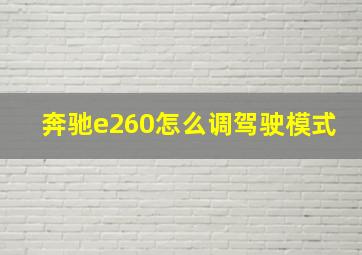 奔驰e260怎么调驾驶模式